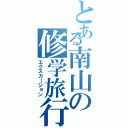 とある南山の修学旅行
エクスカーション